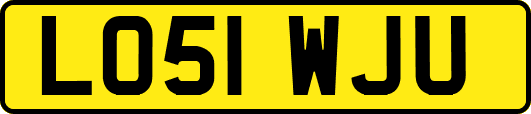 LO51 WJU